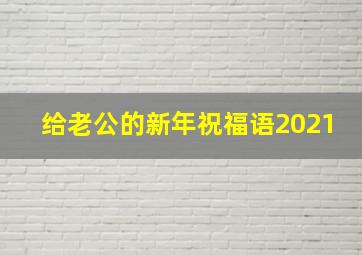 给老公的新年祝福语2021